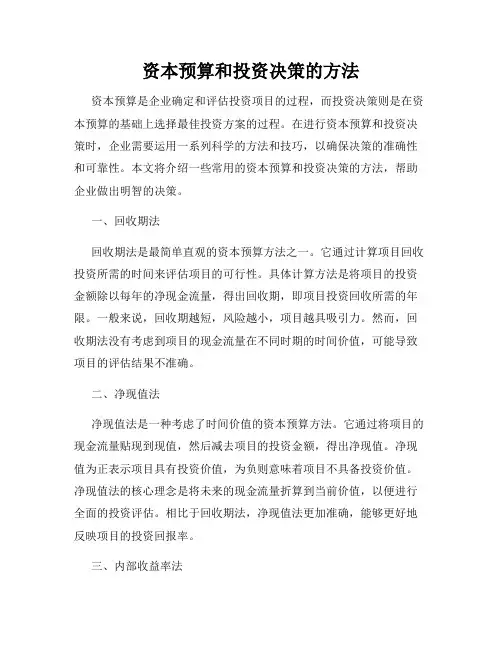 资本预算和投资决策的方法

资本预算是企业确定和评估投资项目的过程，而投资决策则是在资本预算的基础上选择最佳投资方案的过程。在进行资本预算和投资决策时，企业需要运用一系列科学的方法和技巧，以确保决策的准确性和可靠性。本文将介绍一些常用的资本预算和投资决策的方法，帮助企业做出明智的决策。

一、回收期法

回收期法是最简单直观的资本预算方法之一。它通过计算项目回收投资所需的时间来评估项目的可行性。具体计算方法是将项目的投资金额除以每年的净现金流量，得出回收期，即项目投资回收所需的年限。一般来说，回收期越短，风险越小，项目越具吸引力。然而，回收期法没有考虑到项目的现金流量在不同时期的时间价值，可能导致项目的评估结果不准确。

二、净现值法

净现值法是一种考虑了时间价值的资本预算方法。它通过将项目的现金流量贴现到现值，然后减去项目的投资金额，得出净现值。净现值为正表示项目具有投资价值，为负则意味着项目不具备投资价值。净现值法的核心理念是将未来的现金流量折算到当前价值，以便进行全面的投资评估。相比于回收期法，净现值法更加准确，能够更好地反映项目的投资回报率。

三、内部收益率法